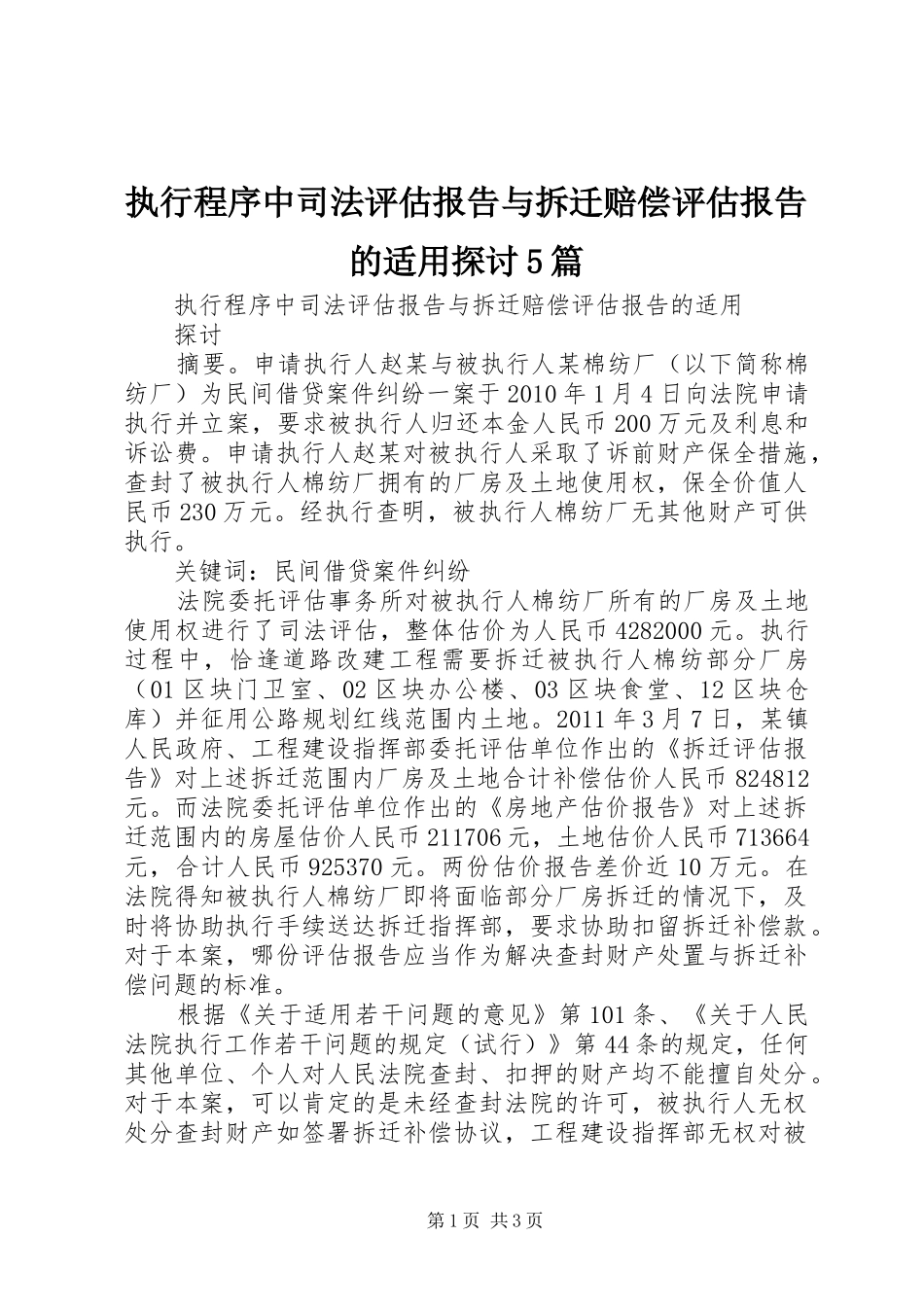 执行程序中司法评估报告与拆迁赔偿评估报告的适用探讨5篇

执行程序中司法评估报告与拆迁赔偿评估报告的适用探讨

摘要。申请执行人赵某与被执行人某棉纺厂（以下简称棉纺厂）为民间借贷案件纠纷一案于2010年1月4日向法院申请执行并立案，要求被执行人归还本金人民币200万元及利息和诉讼费。申请执行人赵某对被执行人采取了诉前财产保全措施，查封了被执行人棉纺厂拥有的厂房及土地使用权，保全价值人民币230万元。经执行查明，被执行人棉纺厂无其他财产可供执行。

关键词：民间借贷案件纠纷

法院委托评估事务所对被执行人棉纺厂所有的厂房及土地使用权进行了司法评估，整体估价为人民币4282000元。执行过程中，恰逢道路改建工程需要拆迁被执行人棉纺部分厂房（01区块门卫室、02区块办公楼、03区块食堂、12区块仓库）并征用公路规划红线范围内土地。2011年3月7日，某镇人民政府、工程建设指挥部委托评估单位作出的《拆迁评估报告》对上述拆迁范围内厂房及土地合计补偿估价人民币824812元。而法院委托评估单位作出的《房地产估价报告》对上述拆迁范围内的房屋估价人民币211706元，土地估价人民币713664元，合计人民币925370元。两份估价报告差价近10万元。在法院得知被执行人棉纺厂即将面临部分厂房拆迁的情况下，及时将协助执行手续送达拆迁指挥部，要求协助扣留拆迁补偿款。对于本案，哪份评估报告应当作为解决查封财产处置与拆迁补偿问题的标准。

根据《关于适用若干问题的意见》第101条、《关于人民法院执行工作若干问题的规定（试行）》第44条的规定，任何其他单位、个人对人民法院查封、扣押的财产均不能擅自处分。对于本案，可以肯定的是未经查封法院的许可，被执行人无权处分查封财产如签署拆迁补偿协议，工程建设指挥部无权对被

第1页 共3页